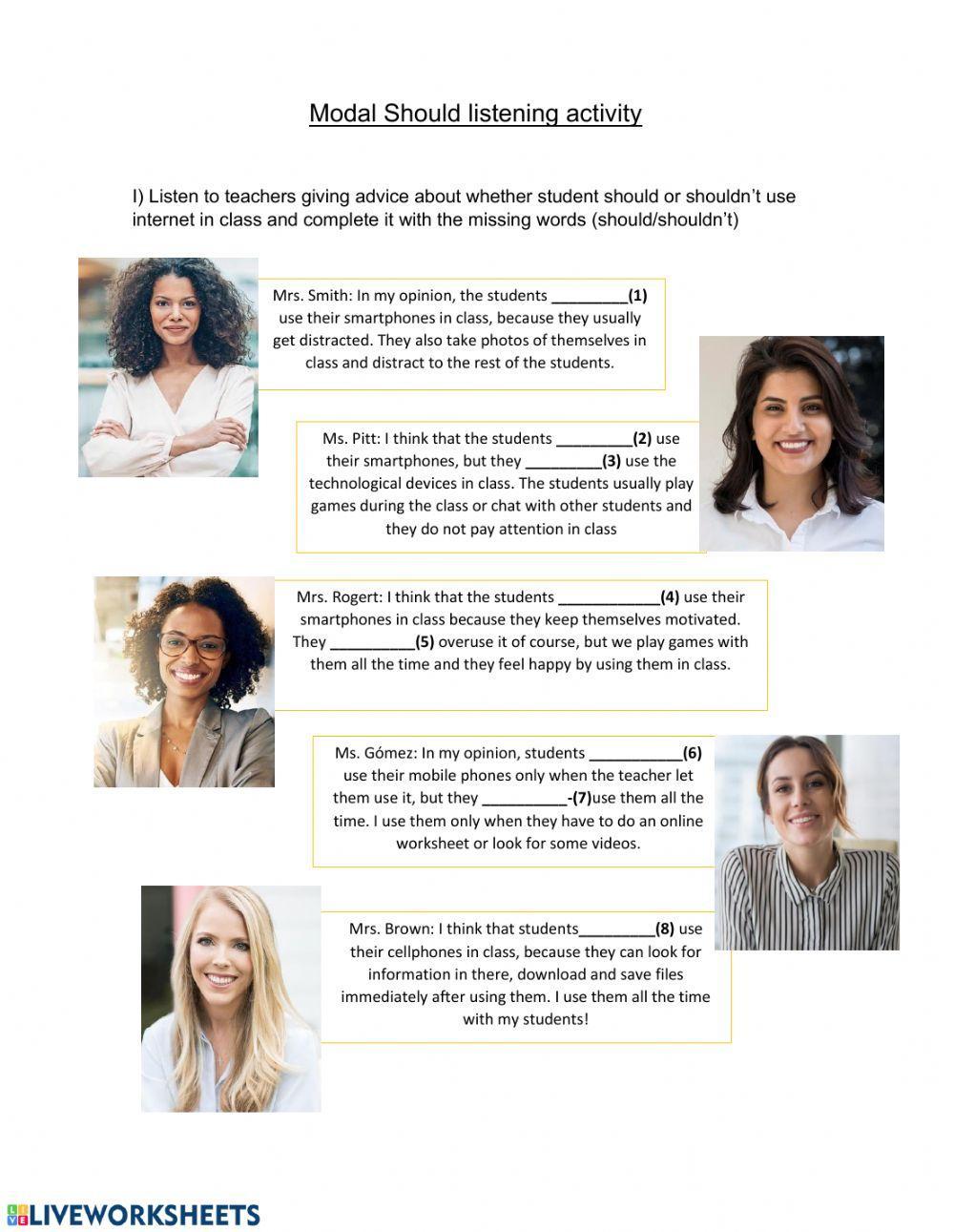 Modal Should listening activity

I) Listen to teachers giving advice about whether student should or shouldn't use internet in class and complete it with the missing words (should/shouldn't)

Mrs. Smith: In my opinion, the students ____(1) use their smartphones in class, because they usually get distracted. They also take photos of themselves in class and distract to the rest of the students.

Ms. Pitt: I think that the students ____(2) use their smartphones, but they ____(3) use the technological devices in class. The students usually play games during the class or chat with other students and they do not pay attention in class

Mrs. Rogert: I think that the students ____(4) use their smartphones in class because they keep themselves motivated. They ____(5) overuse it of course, but we play games with them all the time and they feel happy by using them in class.

Ms. Gómez: In my opinion, students ____(6) use their mobile phones only when the teacher let them use it, but they ____-(7)use them all the time. I use them only when they have to do an online worksheet or look for some videos.

Mrs. Brown: I think that students____(8) use their cellphones in class, because they can look for information in there, download and save files immediately after using them. I use them all the time with my students!

LIVEWORKSHEETS